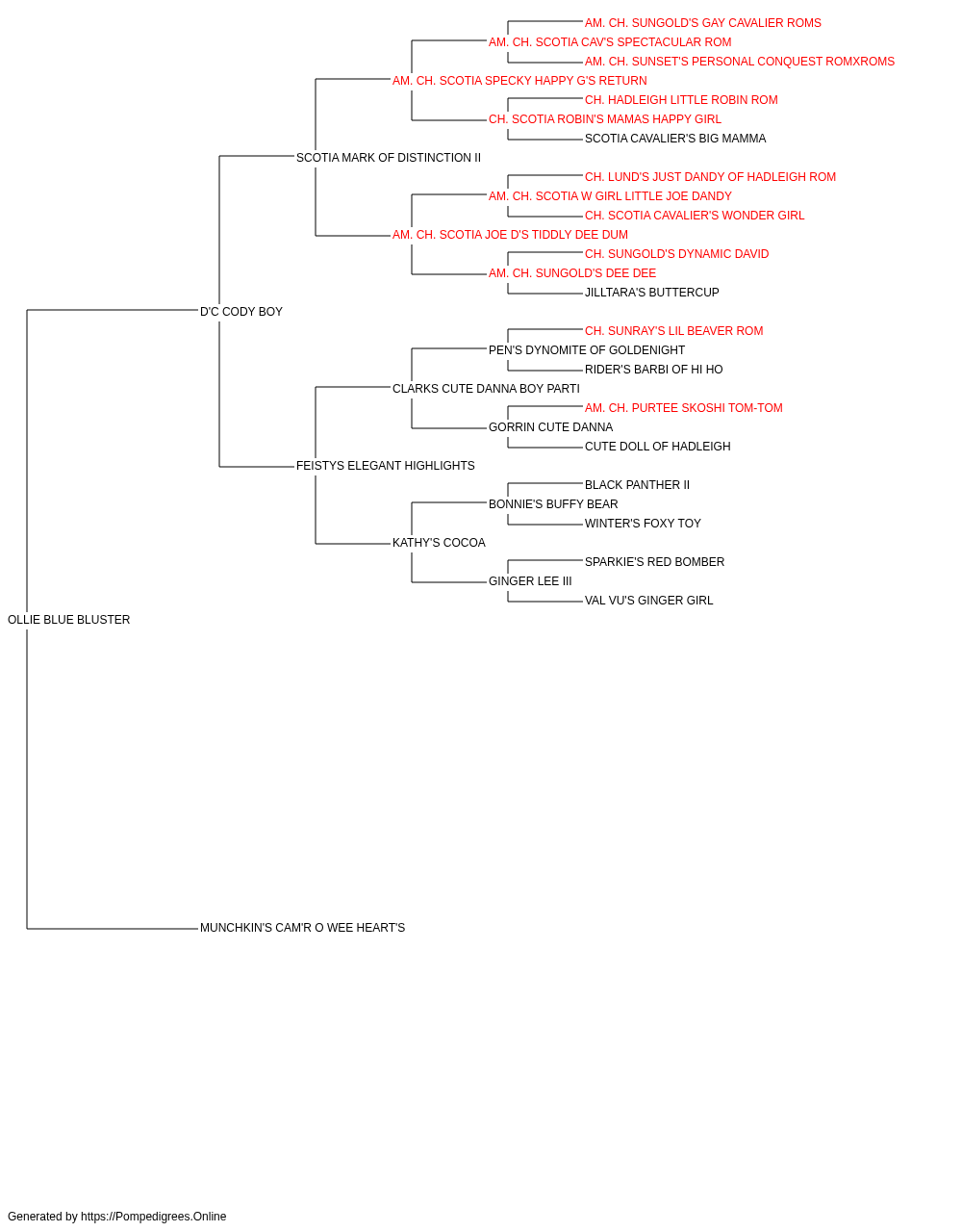 AM. CH. SUNGOLD'S GAY CAVALIER ROMS
AM. CH. SCOTIA CAV'S SPECTACULAR ROM
AM. CH. SUNSET'S PERSONAL CONQUEST ROMXROMS
AM. CH. SCOTIA SPECKY HAPPY G'S RETURN
CH. HADLEIGH LITTLE ROBIN ROM
CH. SCOTIA ROBIN'S MAMAS HAPPY GIRL
SCOTIA CAVALIER'S BIG MAMMA
SCOTIA MARK OF DISTINCTION II
CH. LUND'S JUST DANDY OF HADLEIGH ROM
AM. CH. SCOTIA W GIRL LITTLE JOE DANDY
CH. SCOTIA CAVALIER'S WONDER GIRL
AM. CH. SCOTIA JOE D'S TIDDLY DEE DUM
CH. SUNGOLD'S DYNAMIC DAVID
AM. CH. SUNGOLD'S DEE DEE
JILLTARA'S BUTTERCUP
D'C CODY BOY
CH. SUNRAY'S LIL BEAVER ROM
PEN'S DYNOMITE OF GOLDENIGHT
RIDER'S BARBI OF HI HO
CLARKS CUTE DANNA BOY PARTI
AM. CH. PURTEE SKOSHI TOM-TOM
GORRIN CUTE DANNA
CUTE DOLL OF HADLEIGH
FEISTYS ELEGANT HIGHLIGHTS
BLACK PANTHER II
BONNIE'S BUFFY BEAR
WINTER'S FOXY TOY
KATHY'S COCOA
SPARKIE'S RED BOMBER
GINGER LEE III
VAL VU'S GINGER GIRL
OLLIE BLUE BLUSTER
MUNCHKIN'S CAM'R O WEE HEART'S

Generated by https://Pompedigrees.Online